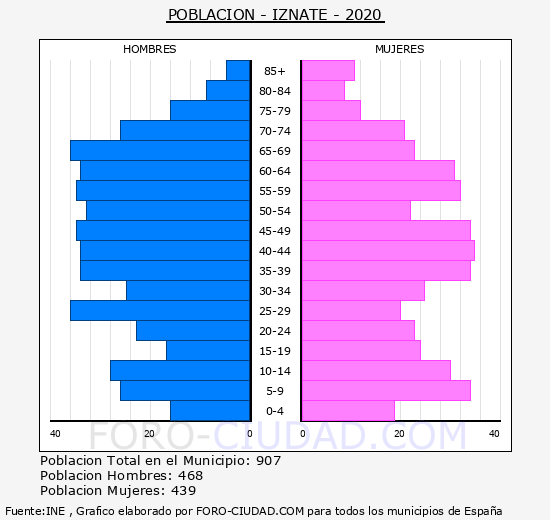 POBLACION - IZNATE - 2020

HOMBRES

MUJERES

85+
80-84
75-79
70-74
65-69
60-64
55-59
50-54
45-49
40-44
35-39
30-34
25-29
20-24
15-19
10-14
5-9
0-4

40 20 0

0 20 40

FORO-CIUDAD.COM

Poblacion Total en el Municipio: 907
Poblacion Hombres: 468
Poblacion Mujeres: 439

Fuente:INE , Grafico elaborado por FORO-CIUDAD.COM para todos los municipios de España